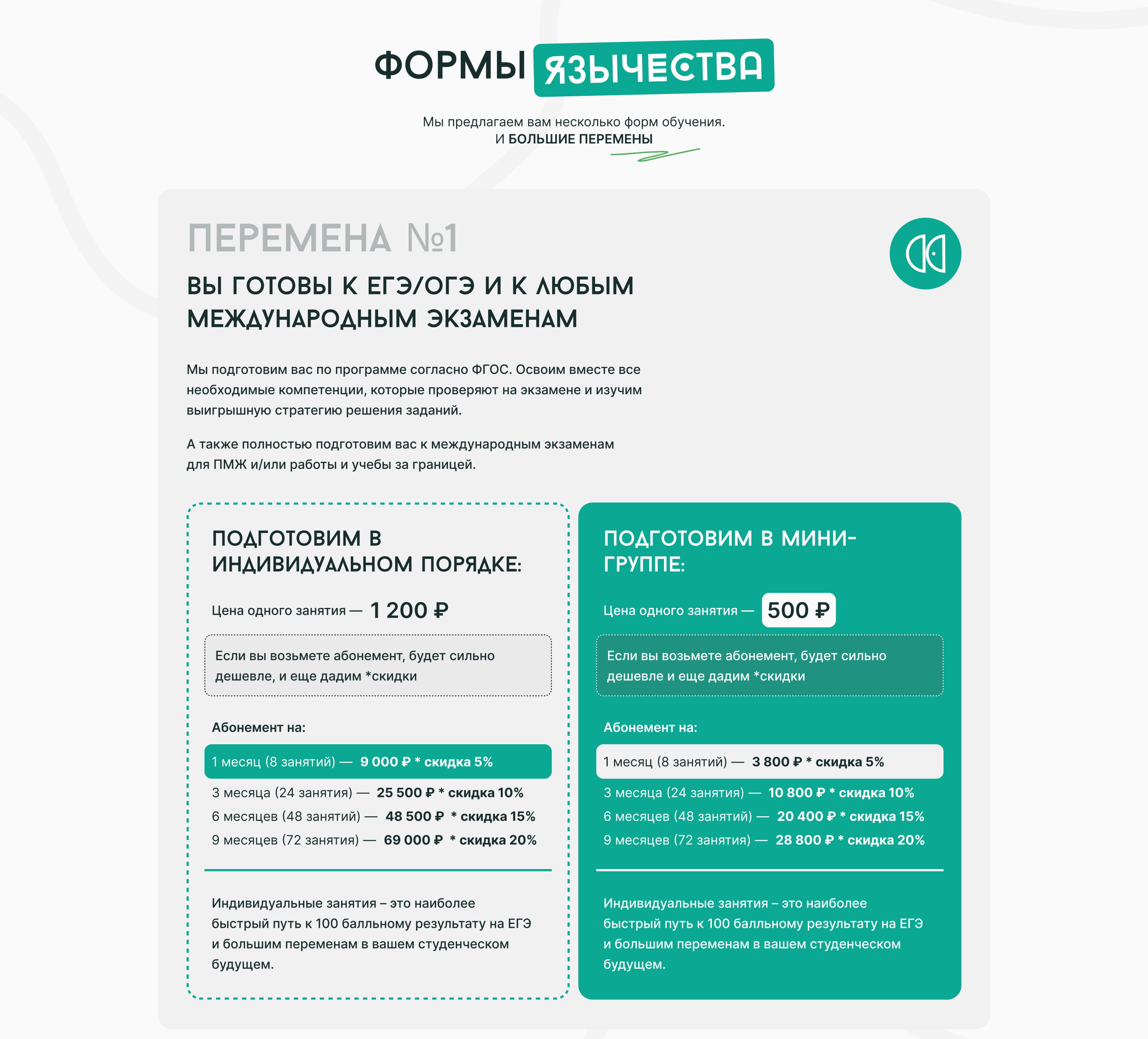 ФОРМЫ ЯЗЫЧЕСТВА

Мы предлагаем вам несколько форм обучения.
И БОЛЬШИЕ ПЕРЕМЕНЫ

ПЕРЕМЕНА №1

ВЫ ГОТОВЫ К ЕГЭ/ОГЭ И К ЛЮБЫМ МЕЖДУНАРОДНЫМ ЭКЗАМЕНАМ

Мы подготовим вас по программе согласно ФГОС. Освоим вместе все необходимые компетенции, которые проверяют на экзамене и изучим выигрышную стратегию решения заданий.

А также полностью подготовим вас к международным экзаменам для ПМЖ и/или работы и учебы за границей.

ПОДГОТОВИМ В ИНДИВИДУАЛЬНОМ ПОРЯДКЕ:

Цена одного занятия — 1 200 ₽

Если вы возьмете абонемент, будет сильно дешевле, и еще дадим *скидки

Абонемент на:

1 месяц (8 занятий) — 9 000 ₽ * скидка 5%
3 месяца (24 занятия) — 25 500 ₽ * скидка 10%
6 месяцев (48 занятий) — 48 500 ₽ * скидка 15%
9 месяцев (72 занятия) — 69 000 ₽ * скидка 20%

Индивидуальные занятия – это наиболее быстрый путь к 100 балльному результату на ЕГЭ и большим переменам в вашем студенческом будущем.

ПОДГОТОВИМ В МИНИ-ГРУППЕ:

Цена одного занятия — 500 ₽

Если вы возьмете абонемент, будет сильно дешевле и еще дадим *скидки

Абонемент на:

1 месяц (8 занятий) — 3 800 ₽ * скидка 5%
3 месяца (24 занятия) — 10 800 ₽ * скидка 10%
6 месяцев (48 занятий) — 20 400 ₽ * скидка 15%
9 месяцев (72 занятия) — 28 800 ₽ * скидка 20%

Индивидуальные занятия – это наиболее быстрый путь к 100 балльному результату на ЕГЭ и большим переменам в вашем студенческом будущем.